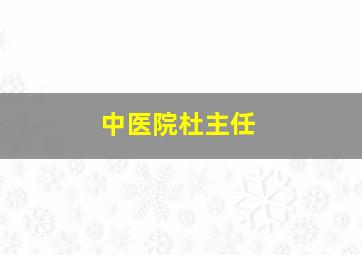 中医院杜主任